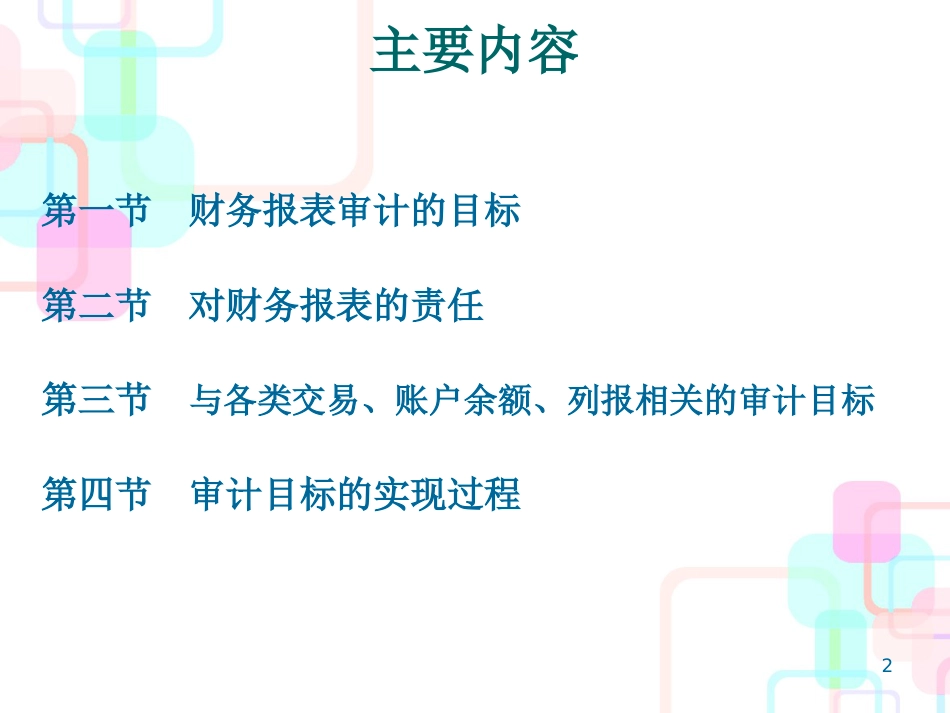 主要内容

第一节　财务报表审计的目标

第二节　对财务报表的责任

第三节　与各类交易、账户余额、列报相关的审计目标

第四节　审计目标的实现过程

2